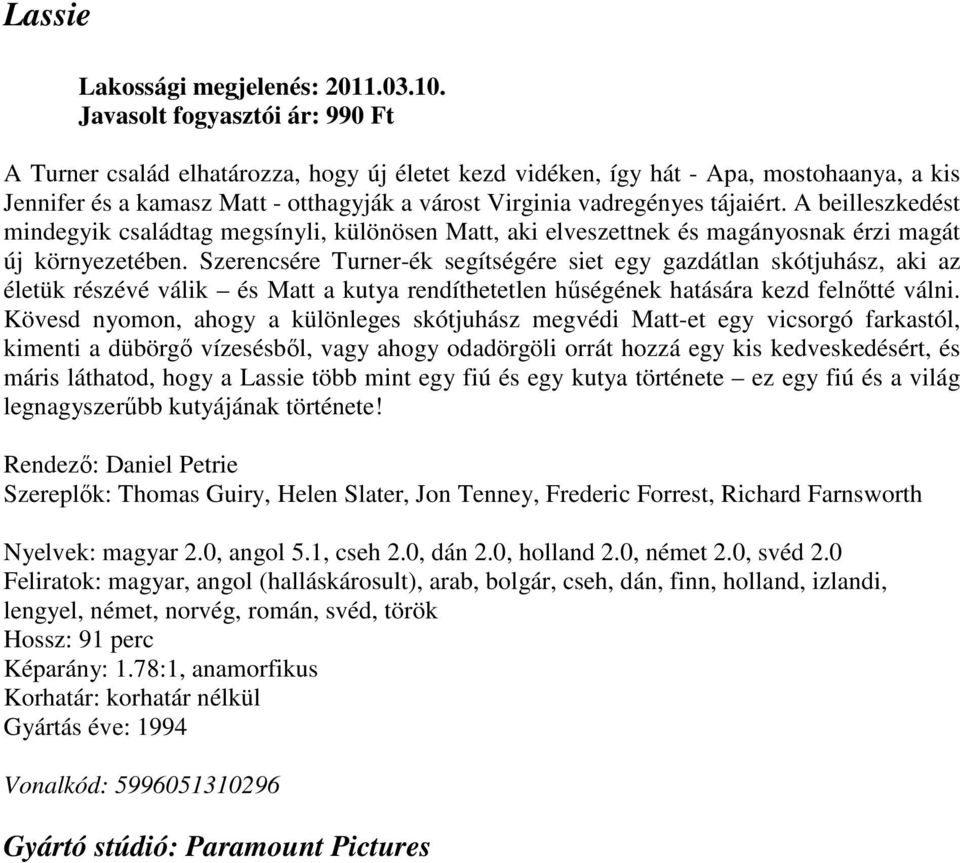 Lassie

Lakossági megjelenés: 2011.03.10.
Javasolt fogyasztói ár: 990 Ft

A Turner család elhatározza, hogy új életet kezd vidéken, így hát - Apa, mostohaanya, a kis Jennifer és a kamasz Matt - otthagyják a várost Virginia vadregényes tájaiért. A beilleszkedést mindegyik családtag megsínyli, különösen Matt, aki elveszettnek és magányosnak érzi magát új környezetében. Szerencsére Turner-ék segítségére siet egy gazdátlan skótjuhász, aki az életük részévé válik – és Matt a kutya rendíthetetlen hűségének hatására kezd felnőtté válni. Kövesd nyomon, ahogy a különleges skótjuhász megvédi Matt-et egy vicsorgó farkastól, kimenti a dübörgő vízesésből, vagy ahogy odadörgöli orrát hozzá egy kis kedveskedésért, és máris láthatod, hogy a Lassie több mint egy fiú és egy kutya története – ez egy fiú és a világ legnagyszerűbb kutyájának története!

Rendező: Daniel Petrie
Szereplők: Thomas Guiry, Helen Slater, Jon Tenney, Frederic Forrest, Richard Farnsworth

Nyelvek: magyar 2.0, angol 5.1, cseh 2.0, dán 2.0, holland 2.0, német 2.0, svéd 2.0
Feliratok: magyar, angol (halláskárosult), arab, bolgár, cseh, dán, finn, holland, izlandi, lengyel, német, norvég, román, svéd, török
Hossz: 91 perc
Képarány: 1.78:1, anamorfikus
Korhatár: korhatár nélkül
Gyártás éve: 1994

Vonalkód: 5996051310296

Gyártó stúdió: Paramount Pictures